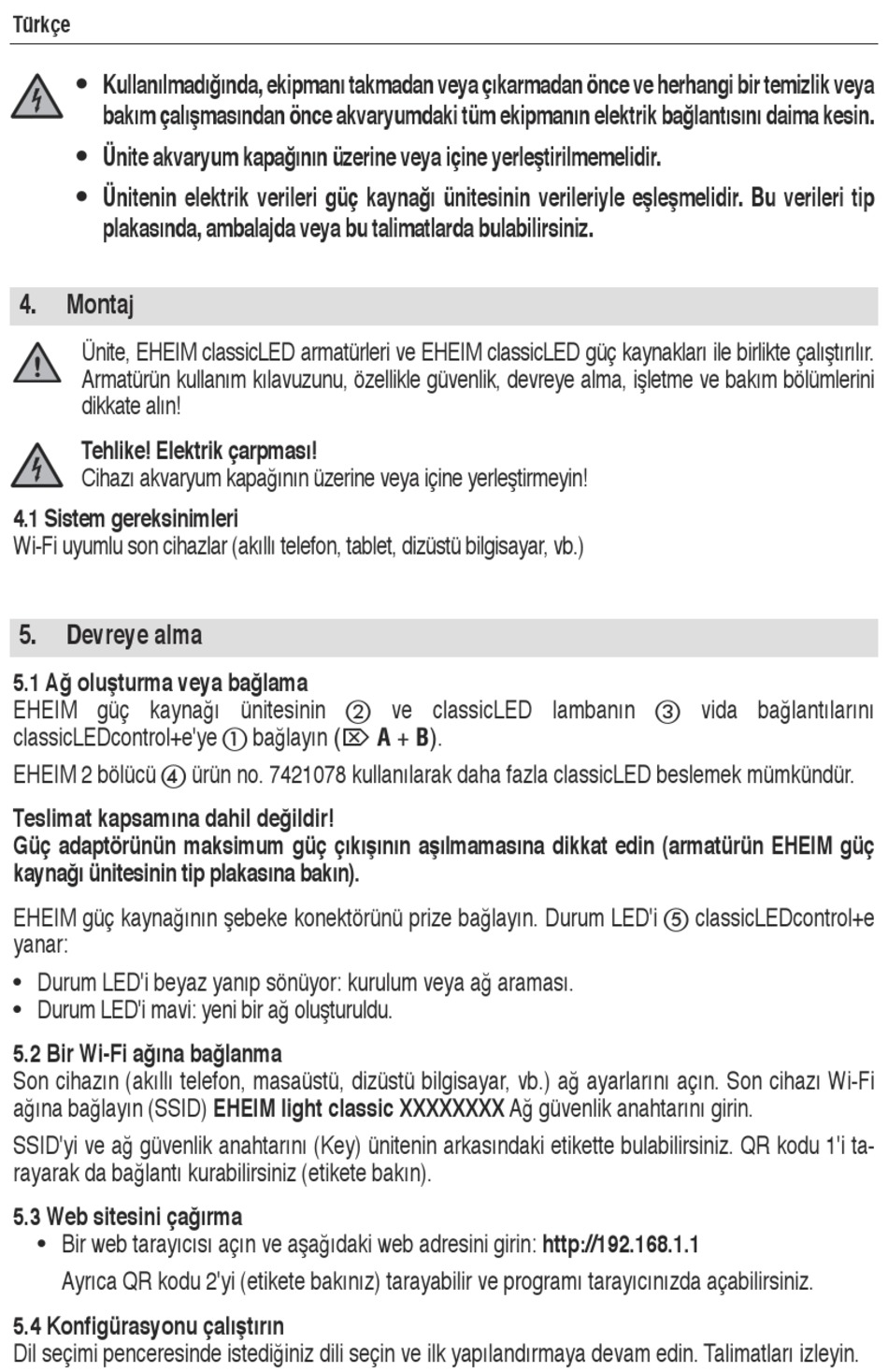 Türkçe

• Kullanılmadığında, ekipmanı takmadan veya çıkarmadan önce ve herhangi bir temizlik veya bakım çalışmasından önce akvaryumdaki tüm ekipmanın elektrik bağlantısını daima kesin.
• Ünite akvaryum kapağının üzerine veya içine yerleştirilmemelidir.
• Ünitenin elektrik verileri güç kaynağı ünitesinin verileriyle eşleşmelidir. Bu verileri tip plakasında, ambalajda veya bu talimatlarda bulabilirsiniz.

4. Montaj

Ünite, EHEIM classicLED armatürleri ve EHEIM classicLED güç kaynakları ile birlikte çalıştırılır. Armatürün kullanım kılavuzunu, özellikle güvenlik, devreye alma, işletme ve bakım bölümlerini dikkate alın!

Tehlike! Elektrik çarpması!
Cihazı akvaryum kapağının üzerine veya içine yerleştirmeyin!

4.1 Sistem gereksinimleri
Wi-Fi uyumlu son cihazlar (akıllı telefon, tablet, dizüstü bilgisayar, vb.)

5. Devreye alma

5.1 Ağ oluşturma veya bağlama
EHEIM güç kaynağı ünitesinin ② ve classicLED lambanın ③ vida bağlantılarını classicLEDcontrol+e'ye ① bağlayın (⌦ A + B).

EHEIM 2 bölücü ④ ürün no. 7421078 kullanılarak daha fazla classicLED beslemek mümkündür.

Teslimat kapsamına dahil değildir!
Güç adaptörünün maksimum güç çıkışının aşılmamasına dikkat edin (armatürün EHEIM güç kaynağı ünitesinin tip plakasına bakın).

EHEIM güç kaynağının şebeke konektörünü prize bağlayın. Durum LED'i ⑤ classicLEDcontrol+e yanar:

• Durum LED'i beyaz yanıp sönüyor: kurulum veya ağ araması.
• Durum LED'i mavi: yeni bir ağ oluşturuldu.

5.2 Bir Wi-Fi ağına bağlanma
Son cihazın (akıllı telefon, masaüstü, dizüstü bilgisayar, vb.) ağ ayarlarını açın. Son cihazı Wi-Fi ağına bağlayın (SSID) EHEIM light classic XXXXXXXX Ağ güvenlik anahtarını girin.

SSID'yi ve ağ güvenlik anahtarını (Key) ünitenin arkasındaki etikette bulabilirsiniz. QR kodu 1'i tarayarak da bağlantı kurabilirsiniz (etikete bakın).

5.3 Web sitesini çağırma
• Bir web tarayıcısı açın ve aşağıdaki web adresini girin: http://192.168.1.1
Ayrıca QR kodu 2'yi (etikete bakınız) tarayabilir ve programı tarayıcınızda açabilirsiniz.

5.4 Konfigürasyonu çalıştırın
Dil seçimi penceresinde istediğiniz dili seçin ve ilk yapılandırmaya devam edin. Talimatları izleyin.